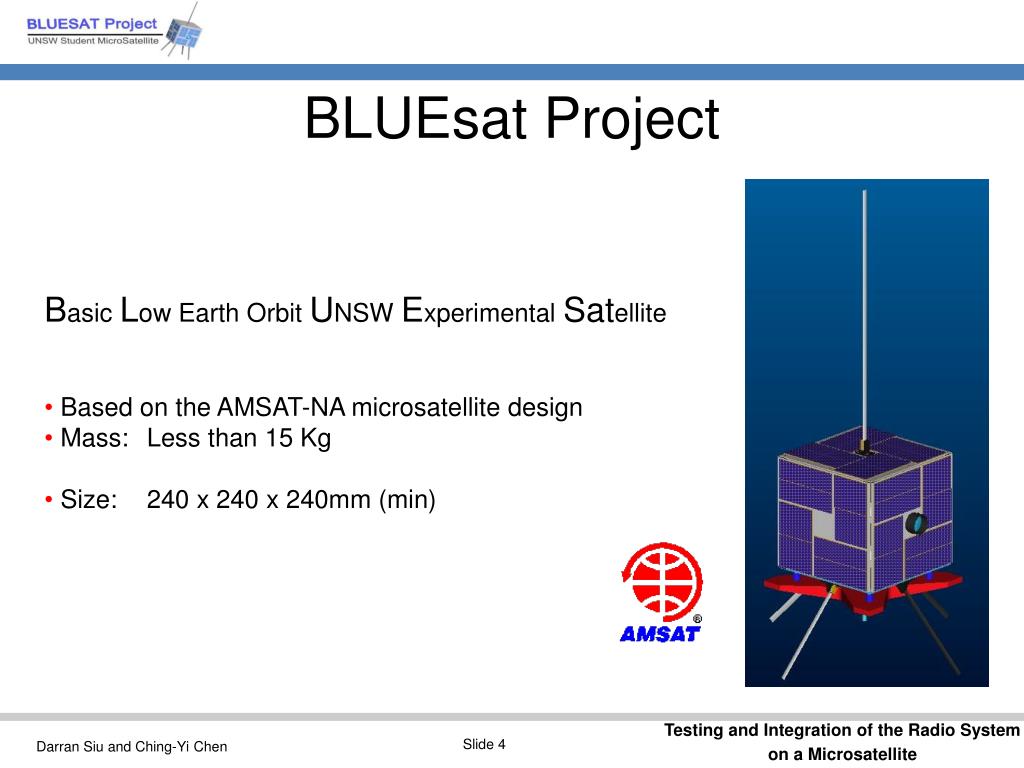 BLUESAT Project
UNSW Student MicroSatellite

BLUEsat Project

Basic Low Earth Orbit UNSW Experimental Satellite

• Based on the AMSAT-NA microsatellite design
• Mass: Less than 15 Kg

• Size: 240 x 240 x 240mm (min)

AMSAT ®

Darran Siu and Ching-Yi Chen

Slide 4

Testing and Integration of the Radio System on a Microsatellite